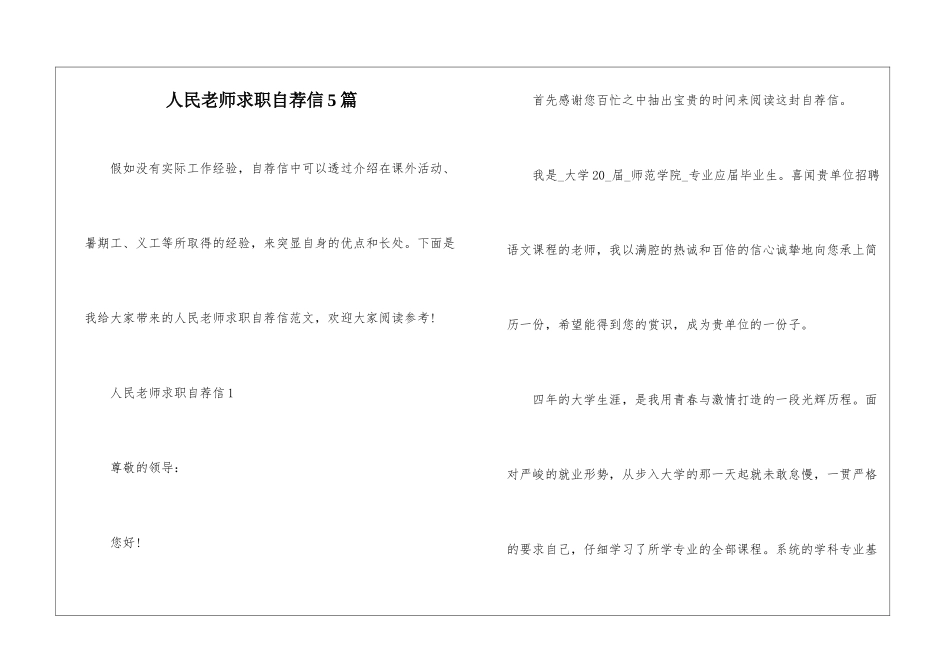 人民老师求职自荐信5篇

假如没有实际工作经验，自荐信中可以透过介绍在课外活动、暑期工、义工等所取得的经验，来突显自身的优点和长处。下面是我给大家带来的人民老师求职自荐信范文，欢迎大家阅读参考！

人民老师求职自荐信1

尊敬的领导：

您好！

首先感谢您百忙之中抽出宝贵的时间来阅读这封自荐信。

我是_大学20_届_师范学院_专业应届毕业生。喜闻贵单位招聘语文课程的老师，我以满腔的热诚和百倍的信心诚挚地向您承上简历一份，希望能得到您的赏识，成为贵单位的一份子。

四年的大学生涯，是我用青春与激情打造的一段光辉历程。面对严峻的就业形势，从步入大学的那一天起就未敢怠慢，一贯严格的要求自己，仔细学习了所学专业的全部课程。系统的学科专业基